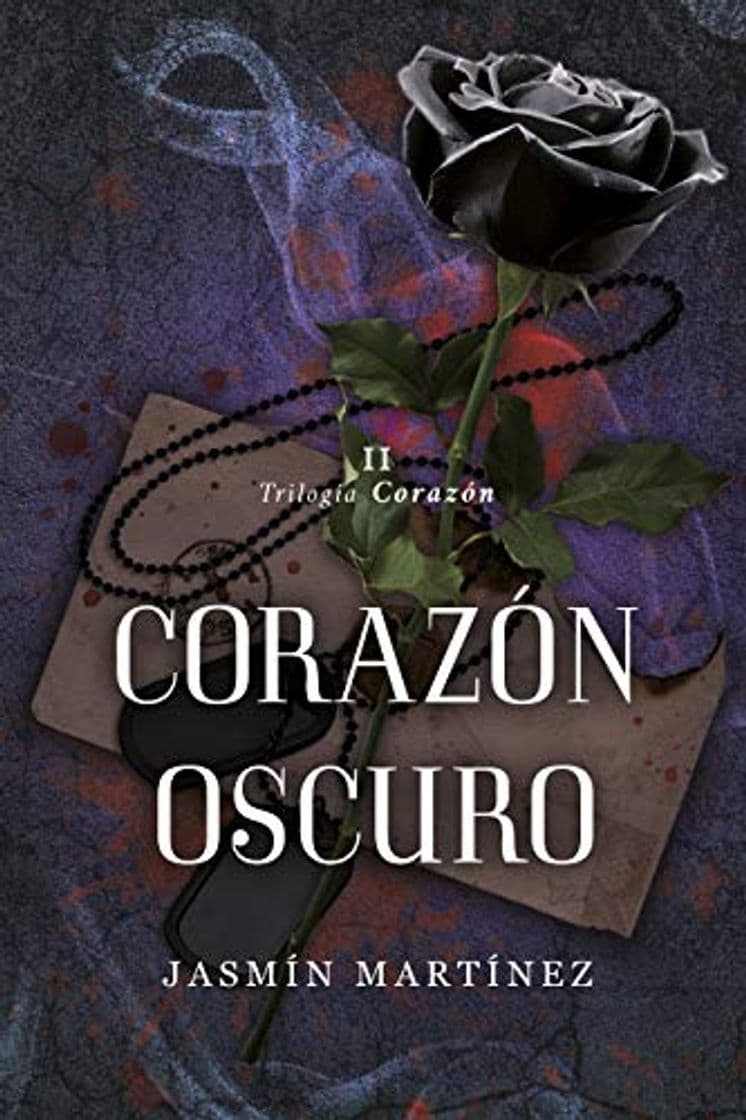 II
Trilogía Corazón

CORAZÓN OSCURO

JASMÍN MARTÍNEZ